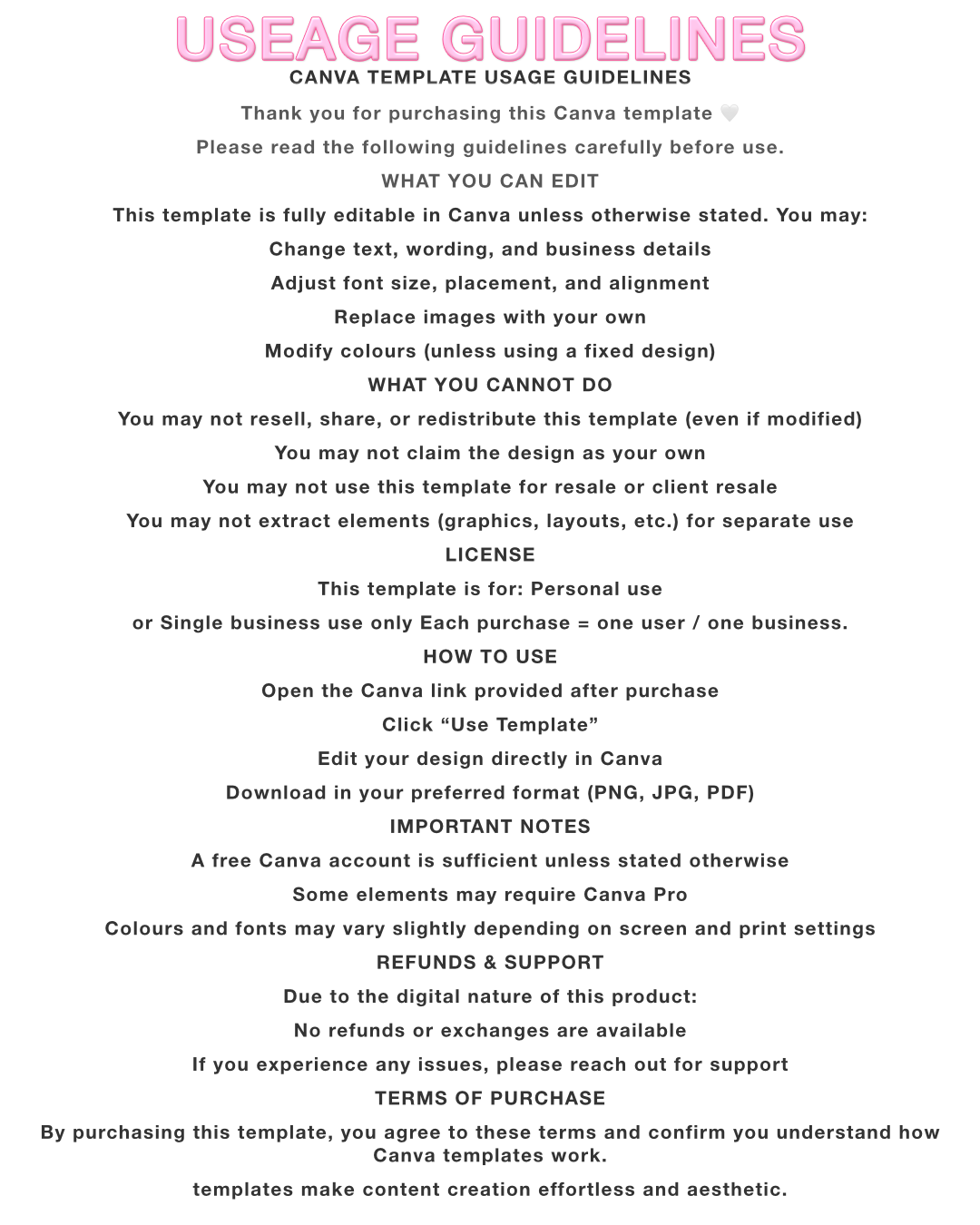 USEAGE GUIDELINES

CANVA TEMPLATE USAGE GUIDELINES

Thank you for purchasing this Canva template 🤍

Please read the following guidelines carefully before use.

WHAT YOU CAN EDIT

This template is fully editable in Canva unless otherwise stated. You may:

Change text, wording, and business details

Adjust font size, placement, and alignment

Replace images with your own

Modify colours (unless using a fixed design)

WHAT YOU CANNOT DO

You may not resell, share, or redistribute this template (even if modified)

You may not claim the design as your own

You may not use this template for resale or client resale

You may not extract elements (graphics, layouts, etc.) for separate use

LICENSE

This template is for: Personal use

or Single business use only Each purchase = one user / one business.

HOW TO USE

Open the Canva link provided after purchase

Click “Use Template”

Edit your design directly in Canva

Download in your preferred format (PNG, JPG, PDF)

IMPORTANT NOTES

A free Canva account is sufficient unless stated otherwise

Some elements may require Canva Pro

Colours and fonts may vary slightly depending on screen and print settings

REFUNDS & SUPPORT

Due to the digital nature of this product:

No refunds or exchanges are available

If you experience any issues, please reach out for support

TERMS OF PURCHASE

By purchasing this template, you agree to these terms and confirm you understand how Canva templates work.

templates make content creation effortless and aesthetic.